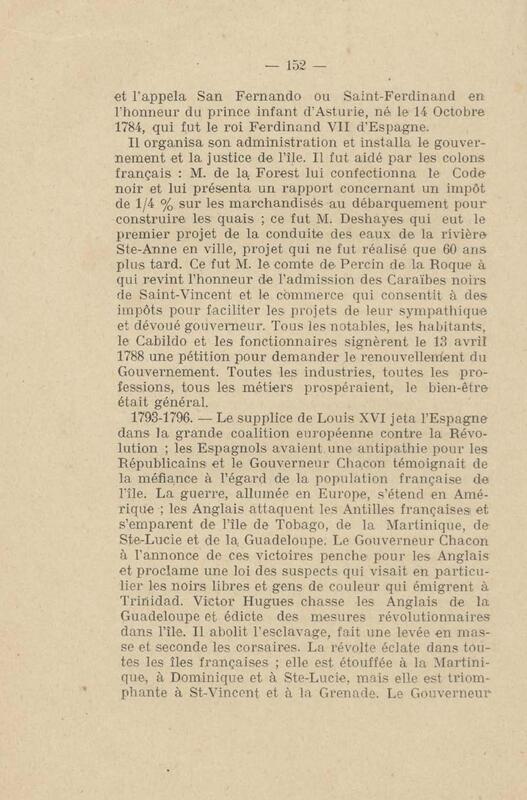 — 152 —

et l'appela San Fernando ou Saint-Ferdinand en l'honneur du prince infant d'Asturie, né le 14 Octobre 1784, qui fut le roi Ferdinand VII d'Espagne.

Il organisa son administration et installa le gouvernement et la justice de l'île. Il fut aidé par les colons français : M. de la Forest lui confectionna le Code noir et lui présenta un rapport concernant un impôt de 1/4 % sur les marchandisés au débarquement pour construire les quais ; ce fut M. Deshayes qui eut le premier projet de la conduite des eaux de la rivière Ste-Anne en ville, projet qui ne fut réalisé que 60 ans plus tard. Ce fut M. le comte de Percin de la Roque à qui revint l'honneur de l'admission des Caraïbes noirs de Saint-Vincent et le commerce qui consentit à des impôts pour faciliter les projets de leur sympathique et dévoué gouverneur. Tous les notables, les habitants, le Cabildo et les fonctionnaires signèrent le 13 avril 1788 une pétition pour demander le renouvellement du Gouvernement. Toutes les industries, toutes les professions, tous les métiers prospéraient, le bien-être était général.

1793-1796. — Le supplice de Louis XVI jeta l'Espagne dans la grande coalition européenne contre la Révolution ; les Espagnols avaient une antipathie pour les Républicains et le Gouverneur Chacon témoignait de la méfiance à l'égard de la population française de l'île. La guerre, allumée en Europe, s'étend en Amérique ; les Anglais attaquent les Antilles françaises et s'emparent de l'île de Tobago, de la Martinique, de Ste-Lucie et de la Guadeloupe. Le Gouverneur Chacon à l'annonce de ces victoires penche pour les Anglais et proclame une loi des suspects qui visait en particulier les noirs libres et gens de couleur qui émigrent à Trinidad. Victor Hugues chasse les Anglais de la Guadeloupe et édicte des mesures révolutionnaires dans l'île. Il abolit l'esclavage, fait une levée en masse et seconde les corsaires. La révolte éclate dans toutes les îles françaises ; elle est étouffée à la Martinique, à Dominique et à Ste-Lucie, mais elle est triomphante à St-Vincent et à la Grenade. Le Gouverneur